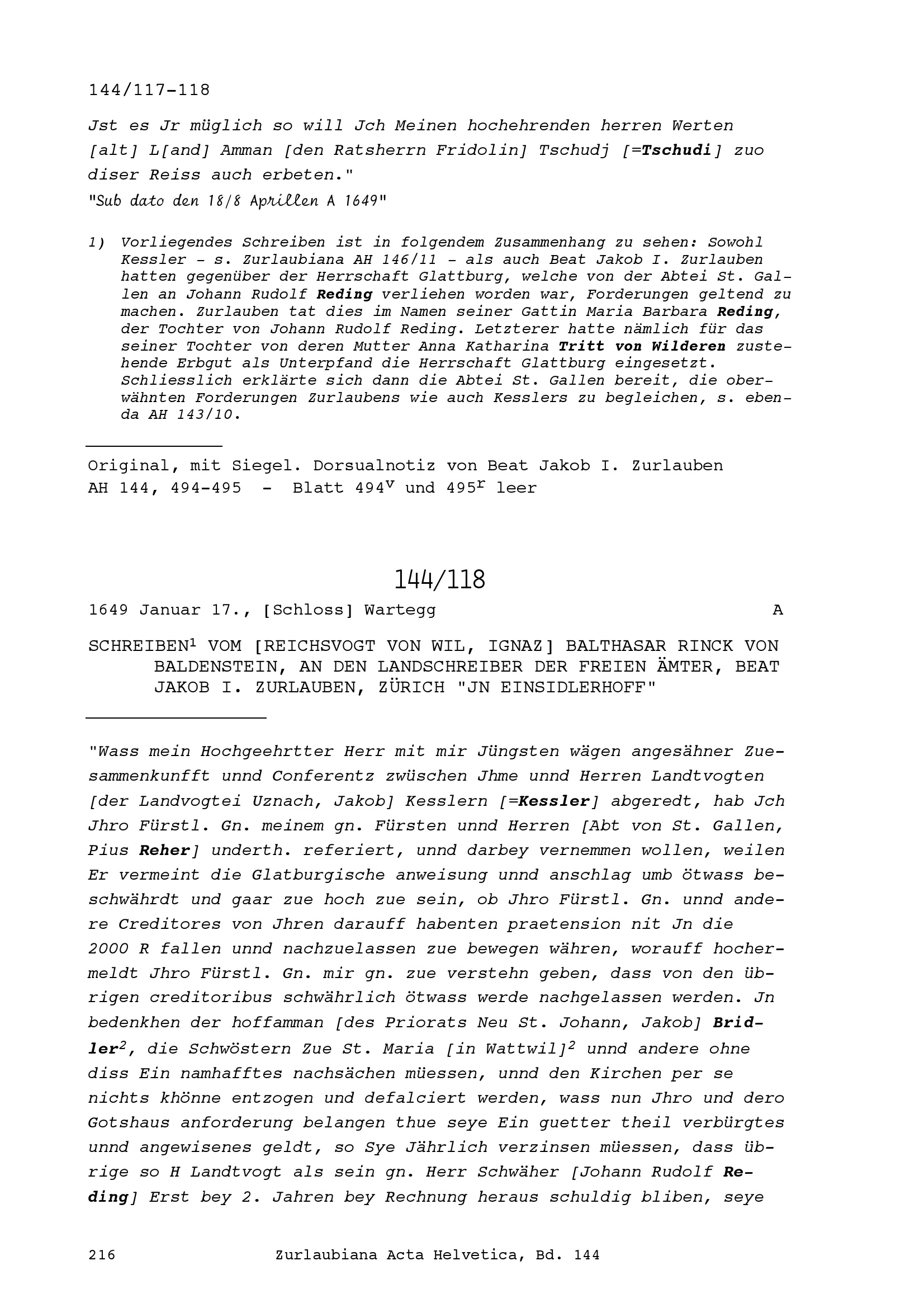 144/117-118

Jst es Jr müglich so will Jch Meinen hochehrenden herren Werten [alt] L[and] Amman [den Ratsherrn Fridolin] Tschudj [=Tschudi] zuo diser Reiss auch erbeten."
"Sub dato den 18/8 Aprillen A 1649"

1) Vorliegendes Schreiben ist in folgendem Zusammenhang zu sehen: Sowohl Kessler - s. Zurlaubiana AH 146/11 - als auch Beat Jakob I. Zurlauben hatten gegenüber der Herrschaft Glattburg, welche von der Abtei St. Gallen an Johann Rudolf Reding verliehen worden war, Forderungen geltend zu machen. Zurlauben tat dies im Namen seiner Gattin Maria Barbara Reding, der Tochter von Johann Rudolf Reding. Letzterer hatte nämlich für das seiner Tochter von deren Mutter Anna Katharina Tritt von Wilderen zustehende Erbgut als Unterpfand die Herrschaft Glattburg eingesetzt. Schliesslich erklärte sich dann die Abtei St. Gallen bereit, die oberwähnten Forderungen Zurlaubens wie auch Kesslers zu begleichen, s. ebenda AH 143/10.

Original, mit Siegel. Dorsualnotiz von Beat Jakob I. Zurlauben
AH 144, 494-495 - Blatt $494^v$ und $495^r$ leer

144/118

1649 Januar 17., [Schloss] Wartegg A

SCHREIBEN$^1$ VOM [REICHSVOGT VON WIL, IGNAZ] BALTHASAR RINCK VON BALDENSTEIN, AN DEN LANDSCHREIBER DER FREIEN ÄMTER, BEAT JAKOB I. ZURLAUBEN, ZÜRICH "JN EINSIDLERHOFF"

"Wass mein Hochgeehrtter Herr mit mir Jüngsten wägen angesähner Zuesammenkunfft unnd Conferentz zwüschen Jhme unnd Herren Landtvogten [der Landvogtei Uznach, Jakob] Kesslern [=Kessler] abgeredt, hab Jch Jhro Fürstl. Gn. meinem gn. Fürsten unnd Herren [Abt von St. Gallen, Pius Reher] underth. referiert, unnd darbey vernemmen wollen, weilen Er vermeint die Glatburgische anweisung unnd anschlag umb ötwass beschwährdt und gaar zue hoch zue sein, ob Jhro Fürstl. Gn. unnd andere Creditores von Jhren darauff habenten praetension nit Jn die 2000 R fallen unnd nachzuelassen zue bewegen währen, worauff hochermeldt Jhro Fürstl. Gn. mir gn. zue verstehn geben, dass von den übrigen creditoribus schwährlich ötwass werde nachgelassen werden. Jn bedenkhen der hoffamman [des Priorats Neu St. Johann, Jakob] Bridler$^2$, die Schwöstern Zue St. Maria [in Wattwil]$^2$ unnd andere ohne diss Ein namhafftes nachsächen müessen, unnd den Kirchen per se nichts khönne entzogen und defalciert werden, wass nun Jhro und dero Gotshaus anforderung belangen thue seye Ein guetter theil verbürgtes unnd angewisenes geldt, so Sye Jährlich verzinsen müessen, dass übrige so H Landtvogt als sein gn. Herr Schwäher [Johann Rudolf Reding] Erst bey 2. Jahren bey Rechnung heraus schuldig bliben, seye

216 Zurlaubiana Acta Helvetica, Bd. 144